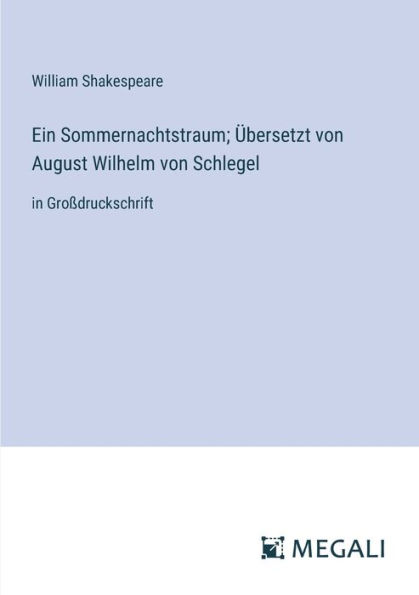 William Shakespeare

Ein Sommernachtstraum; Übersetzt von August Wilhelm von Schlegel

in Großdruckschrift

MEGALI